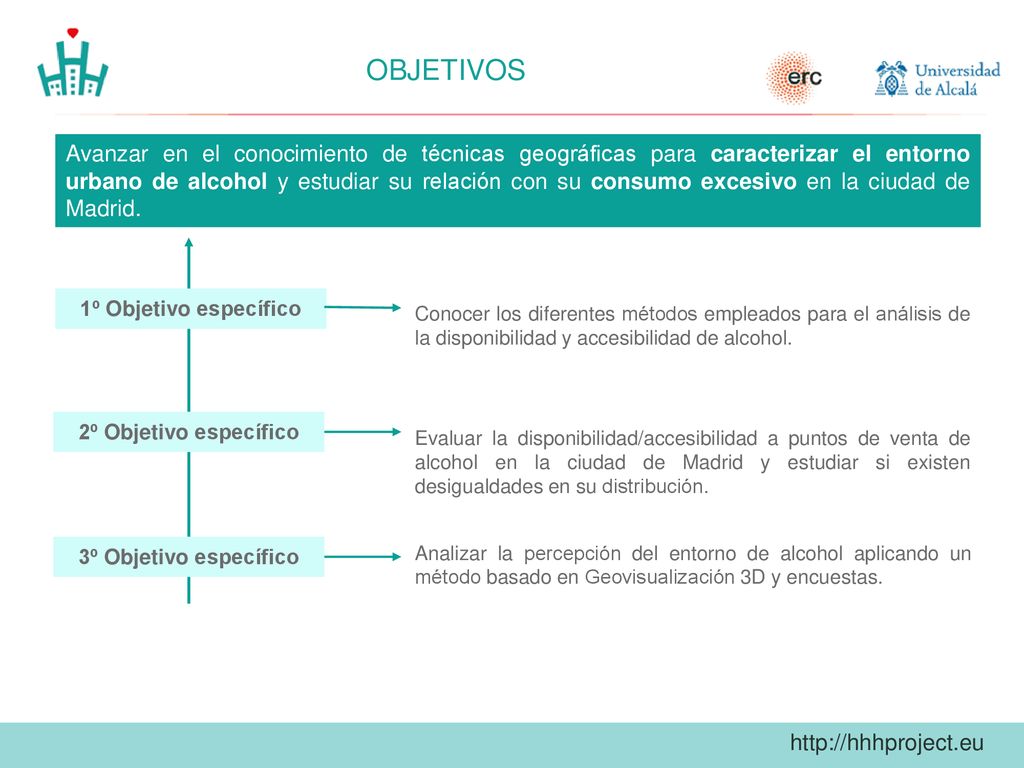 OBJETIVOS

erc

Universidad de Alcalá

Avanzar en el conocimiento de técnicas geográficas para caracterizar el entorno urbano de alcohol y estudiar su relación con su consumo excesivo en la ciudad de Madrid.

1º Objetivo específico

Conocer los diferentes métodos empleados para el análisis de la disponibilidad y accesibilidad de alcohol.

2º Objetivo específico

Evaluar la disponibilidad/accesibilidad a puntos de venta de alcohol en la ciudad de Madrid y estudiar si existen desigualdades en su distribución.

3º Objetivo específico

Analizar la percepción del entorno de alcohol aplicando un método basado en Geovisualización 3D y encuestas.

http://hhhproject.eu